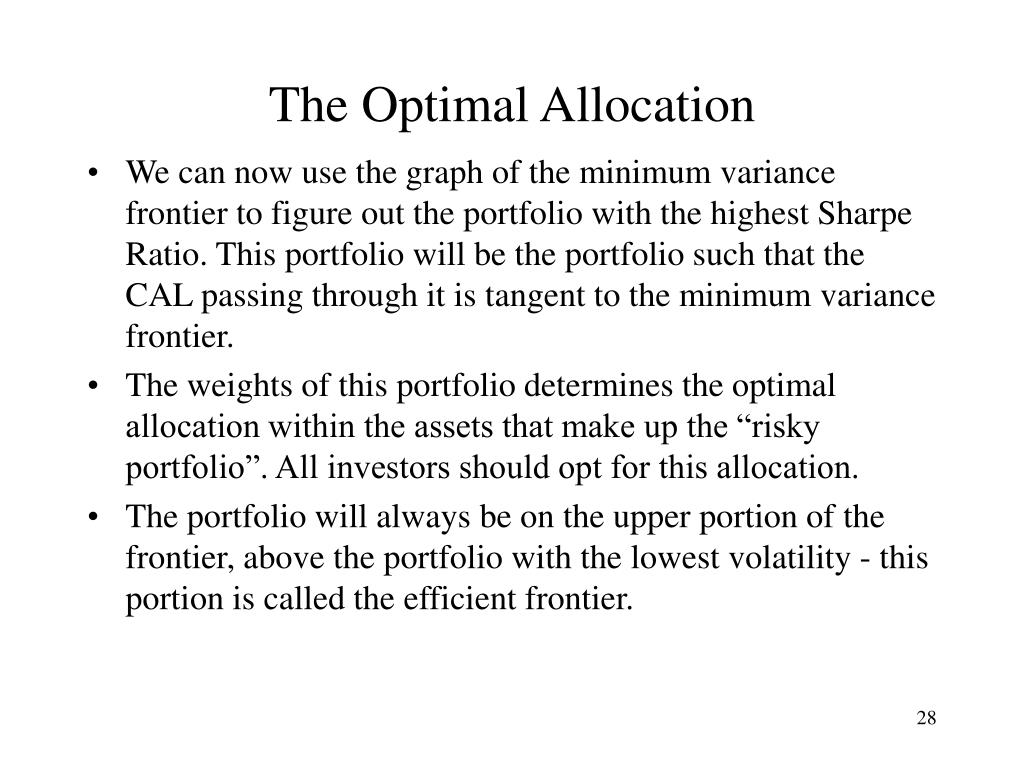 The Optimal Allocation

• We can now use the graph of the minimum variance frontier to figure out the portfolio with the highest Sharpe Ratio. This portfolio will be the portfolio such that the CAL passing through it is tangent to the minimum variance frontier.

• The weights of this portfolio determines the optimal allocation within the assets that make up the “risky portfolio”. All investors should opt for this allocation.

• The portfolio will always be on the upper portion of the frontier, above the portfolio with the lowest volatility - this portion is called the efficient frontier.

28